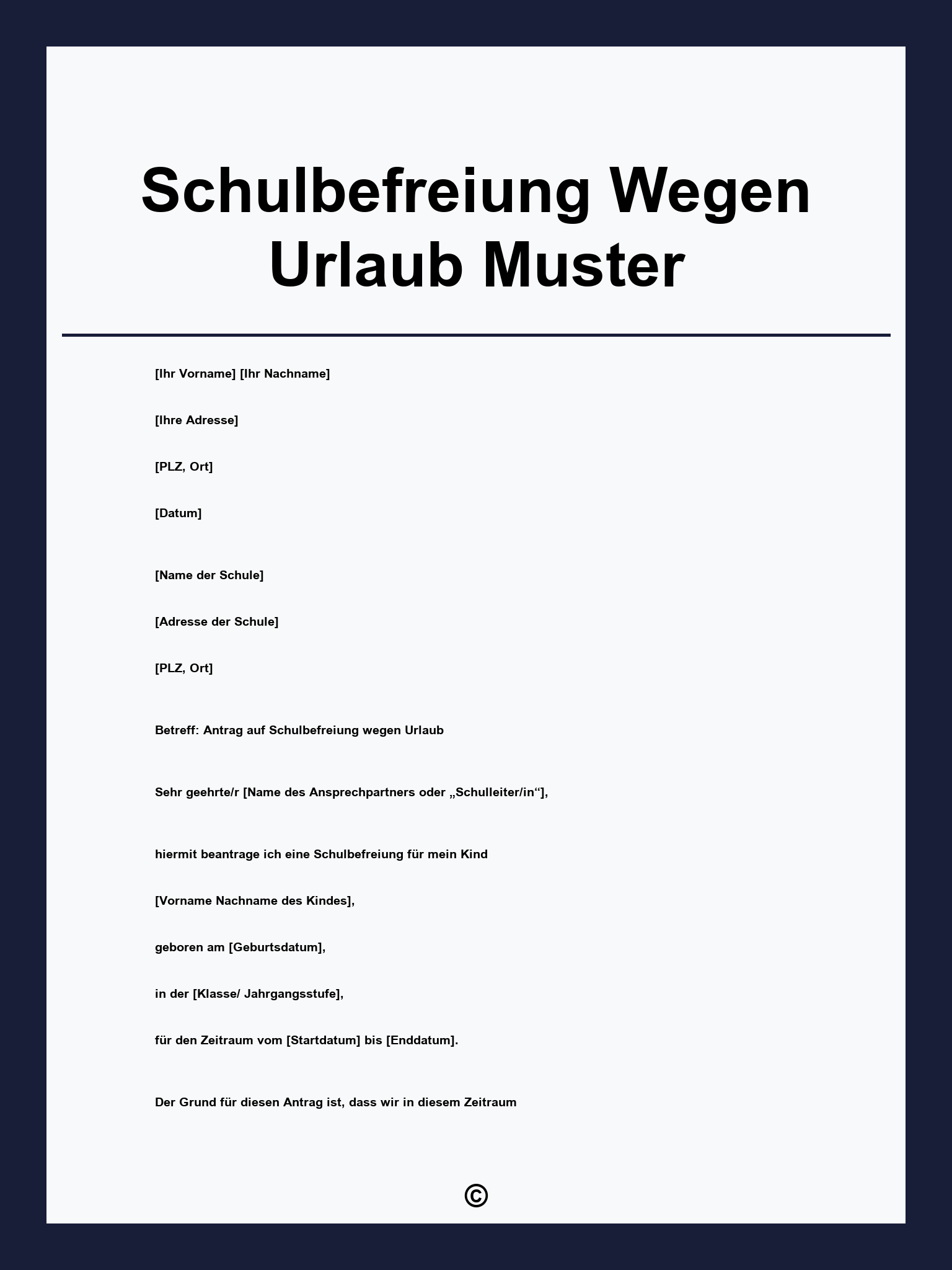 Schulbefreiung Wegen Urlaub Muster

[Ihr Vorname] [Ihr Nachname]

[Ihre Adresse]

[PLZ, Ort]

[Datum]

[Name der Schule]

[Adresse der Schule]

[PLZ, Ort]

Betreff: Antrag auf Schulbefreiung wegen Urlaub

Sehr geehrte/r [Name des Ansprechpartners oder „Schulleiter/in“],

hiermit beantrage ich eine Schulbefreiung für mein Kind

[Vorname Nachname des Kindes],

geboren am [Geburtsdatum],

in der [Klasse/ Jahrgangsstufe],

für den Zeitraum vom [Startdatum] bis [Enddatum].

Der Grund für diesen Antrag ist, dass wir in diesem Zeitraum

©